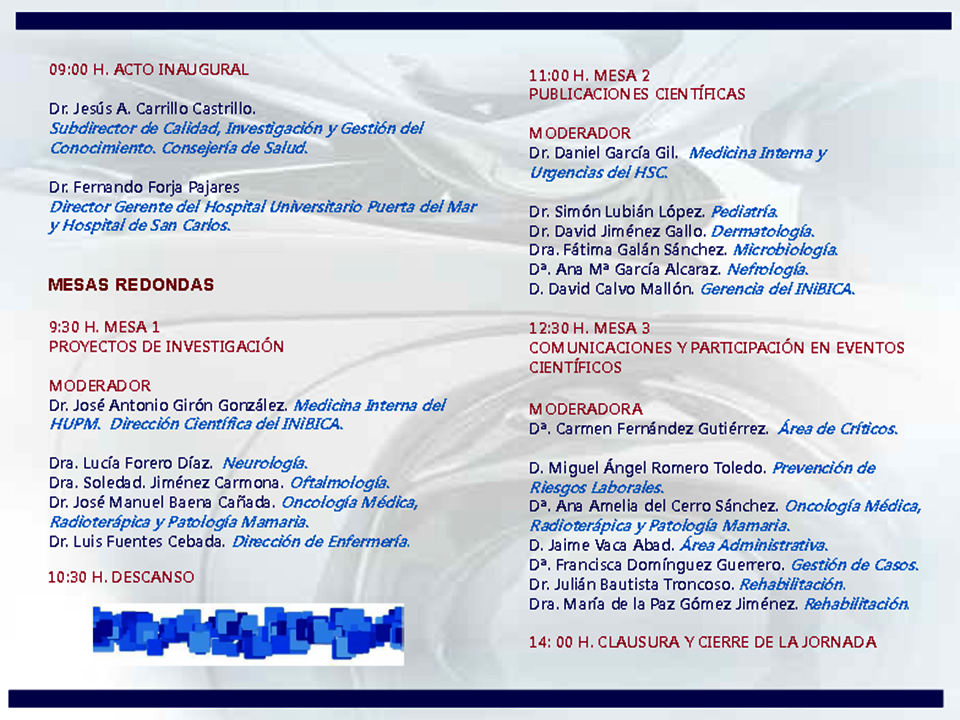 09:00 H. ACTO INAUGURAL

Dr. Jesús A. Carrillo Castrillo.
Subdirector de Calidad, Investigación y Gestión del Conocimiento. Consejería de Salud.

Dr. Fernando Forja Pajares
Director Gerente del Hospital Universitario Puerta del Mar y Hospital de San Carlos.

MESAS REDONDAS

9:30 H. MESA 1
PROYECTOS DE INVESTIGACIÓN

MODERADOR
Dr. José Antonio Girón González. Medicina Interna del HUPM. Dirección Científica del INiBICA.

Dra. Lucía Forero Díaz. Neurología.
Dra. Soledad. Jiménez Carmona. Oftalmología.
Dr. José Manuel Baena Cañada. Oncología Médica, Radioterápica y Patología Mamaria.
Dr. Luis Fuentes Cebada. Dirección de Enfermería.

10:30 H. DESCANSO

11:00 H. MESA 2
PUBLICACIONES CIENTÍFICAS

MODERADOR
Dr. Daniel García Gil. Medicina Interna y Urgencias del HSC.

Dr. Simón Lubián López. Pediatría.
Dr. David Jiménez Gallo. Dermatología.
Dra. Fátima Galán Sánchez. Microbiología.
Dª. Ana Mª García Alcaraz. Nefrología.
D. David Calvo Mallón. Gerencia del INiBICA.

12:30 H. MESA 3
COMUNICACIONES Y PARTICIPACIÓN EN EVENTOS CIENTÍFICOS

MODERADORA
Dª. Carmen Fernández Gutiérrez. Área de Críticos.

D. Miguel Ángel Romero Toledo. Prevención de Riesgos Laborales.
Dª. Ana Amelia del Cerro Sánchez. Oncología Médica, Radioterápica y Patología Mamaria.
D. Jaime Vaca Abad. Área Administrativa.
Dª. Francisca Domínguez Guerrero. Gestión de Casos.
Dr. Julián Bautista Troncoso. Rehabilitación.
Dra. María de la Paz Gómez Jiménez. Rehabilitación.

14: 00 H. CLAUSURA Y CIERRE DE LA JORNADA